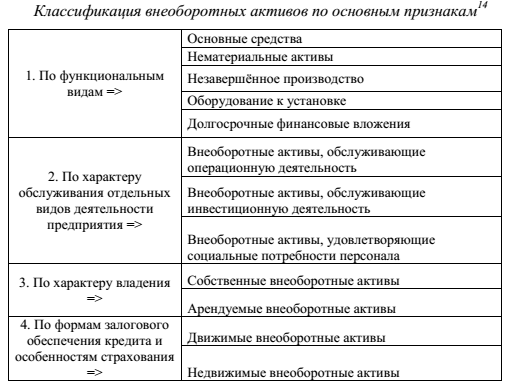 Классификация внеоборотных активов по основным признакам$^{14}$

| | |
|---|---|
| 1. По функциональным видам => | Основные средства |
| | Нематериальные активы |
| | Незавершённое производство |
| | Оборудование к установке |
| | Долгосрочные финансовые вложения |
| 2. По характеру обслуживания отдельных видов деятельности предприятия => | Внеоборотные активы, обслуживающие операционную деятельность |
| | Внеоборотные активы, обслуживающие инвестиционную деятельность |
| | Внеоборотные активы, удовлетворяющие социальные потребности персонала |
| 3. По характеру владения => | Собственные внеоборотные активы |
| | Арендуемые внеоборотные активы |
| 4. По формам залогового обеспечения кредита и особенностям страхования => | Движимые внеоборотные активы |
| | Недвижимые внеоборотные активы |